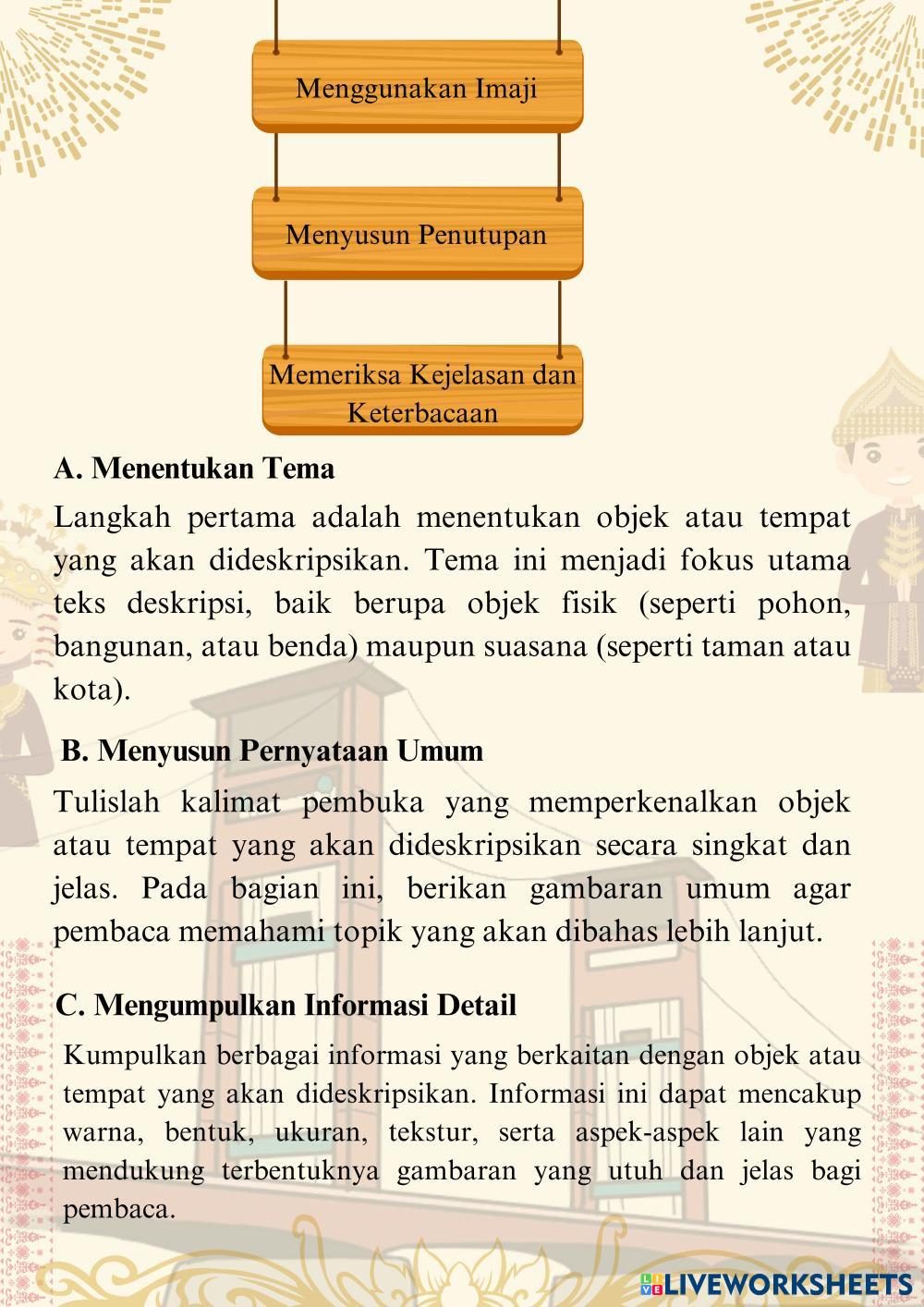 Menggunakan Imaji

Menyusun Penutupan

Memeriksa Kejelasan dan Keterbacaan

A. Menentukan Tema

Langkah pertama adalah menentukan objek atau tempat yang akan dideskripsikan. Tema ini menjadi fokus utama teks deskripsi, baik berupa objek fisik (seperti pohon, bangunan, atau benda) maupun suasana (seperti taman atau kota).

B. Menyusun Pernyataan Umum

Tulislah kalimat pembuka yang memperkenalkan objek atau tempat yang akan dideskripsikan secara singkat dan jelas. Pada bagian ini, berikan gambaran umum agar pembaca memahami topik yang akan dibahas lebih lanjut.

C. Mengumpulkan Informasi Detail

Kumpulkan berbagai informasi yang berkaitan dengan objek atau tempat yang akan dideskripsikan. Informasi ini dapat mencakup warna, bentuk, ukuran, tekstur, serta aspek-aspek lain yang mendukung terbentuknya gambaran yang utuh dan jelas bagi pembaca.

LIVEWORKSHEETS